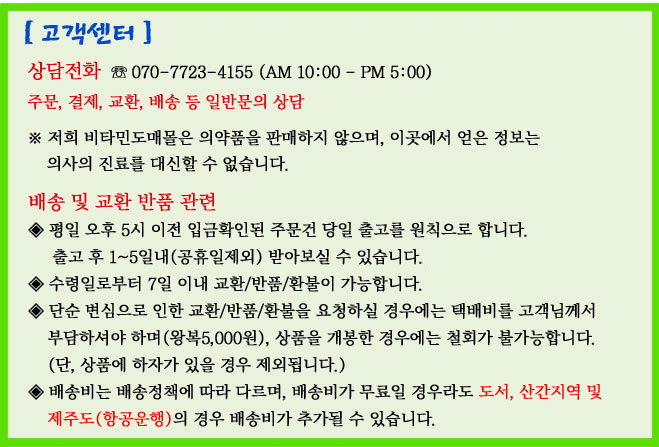 [ 고객센터 ]

상담전화 ☏ 070-7723-4155 (AM 10:00 - PM 5:00)

주문, 결제, 교환, 배송 등 일반문의 상담

※ 저희 비타민도매몰은 의약품을 판매하지 않으며, 이곳에서 얻은 정보는 의사의 진료를 대신할 수 없습니다.

배송 및 교환 반품 관련

◈ 평일 오후 5시 이전 입금확인된 주문건 당일 출고를 원칙으로 합니다. 출고 후 1~5일내(공휴일제외) 받아보실 수 있습니다.

◈ 수령일로부터 7일 이내 교환/반품/환불이 가능합니다.

◈ 단순 변심으로 인한 교환/반품/환불을 요청하실 경우에는 택배비를 고객님께서 부담하셔야 하며(왕복5,000원), 상품을 개봉한 경우에는 철회가 불가능합니다. (단, 상품에 하자가 있을 경우 제외됩니다.)

◈ 배송비는 배송정책에 따라 다르며, 배송비가 무료일 경우라도 도서, 산간지역 및 제주도(항공운행)의 경우 배송비가 추가될 수 있습니다.